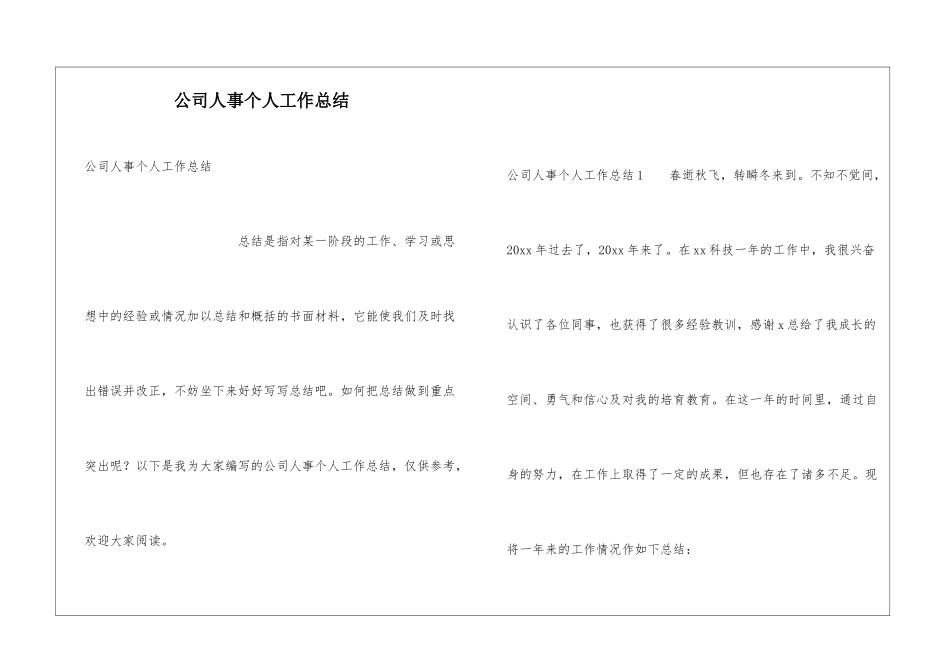 公司人事个人工作总结

公司人事个人工作总结

总结是指对某一阶段的工作、学习或思想中的经验或情况加以总结和概括的书面材料，它能使我们及时找出错误并改正，不妨坐下来好好写写总结吧。如何把总结做到重点突出呢？以下是我为大家编写的公司人事个人工作总结，仅供参考，欢迎大家阅读。

公司人事个人工作总结1　　春逝秋飞，转瞬冬来到。不知不觉间，20xx年过去了，20xx年来了。在xx科技一年的工作中，我很兴奋认识了各位同事，也获得了很多经验教训，感谢x总给了我成长的空间、勇气和信心及对我的培育教育。在这一年的时间里，通过自身的努力，在工作上取得了一定的成果，但也存在了诸多不足。现将一年来的工作情况作如下总结：